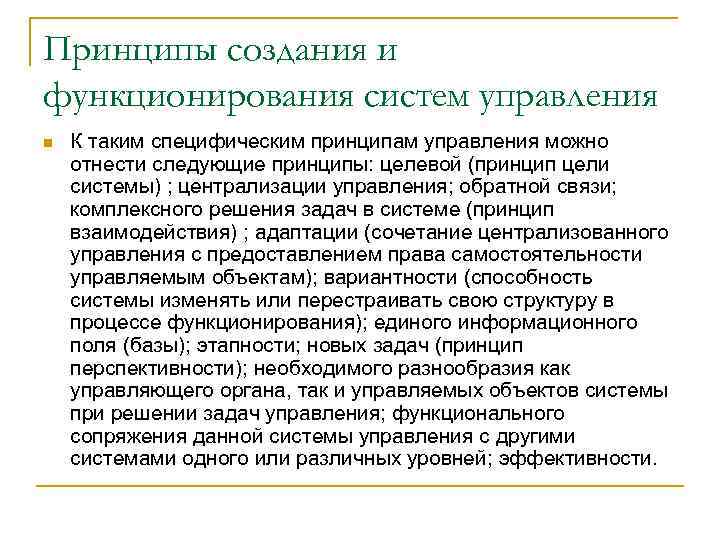 Принципы создания и функционирования систем управления

К таким специфическим принципам управления можно отнести следующие принципы: целевой (принцип цели системы) ; централизации управления; обратной связи; комплексного решения задач в системе (принцип взаимодействия) ; адаптации (сочетание централизованного управления с предоставлением права самостоятельности управляемым объектам); вариантности (способность системы изменять или перестраивать свою структуру в процессе функционирования); единого информационного поля (базы); этапности; новых задач (принцип перспективности); необходимого разнообразия как управляющего органа, так и управляемых объектов системы при решении задач управления; функционального сопряжения данной системы управления с другими системами одного или различных уровней; эффективности.